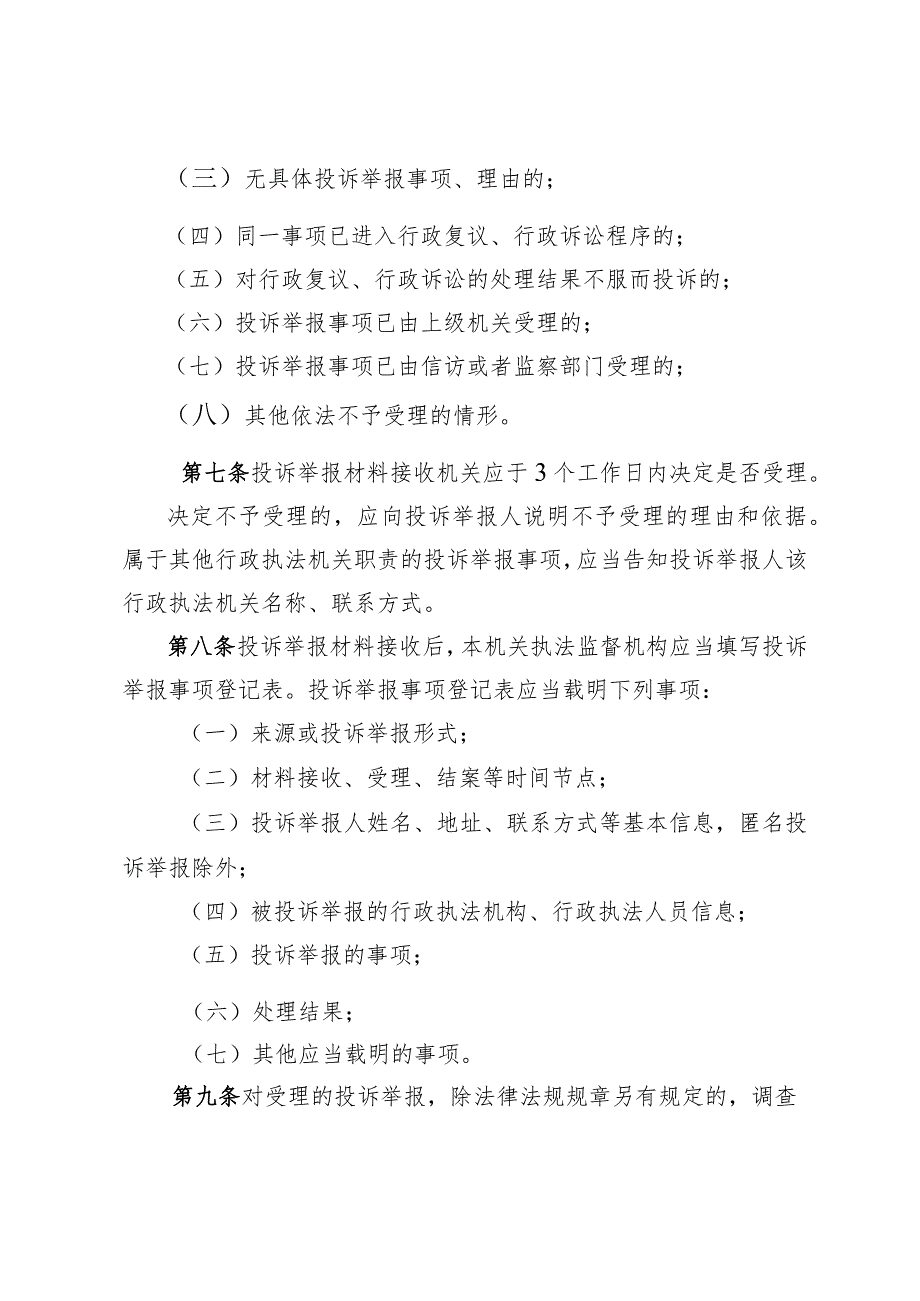 （三）无具体投诉举报事项、理由的；

（四）同一事项已进入行政复议、行政诉讼程序的；

（五）对行政复议、行政诉讼的处理结果不服而投诉的；

（六）投诉举报事项已由上级机关受理的；

（七）投诉举报事项已由信访或者监察部门受理的；

（八）其他依法不予受理的情形。

第七条投诉举报材料接收机关应于3个工作日内决定是否受理。决定不予受理的，应向投诉举报人说明不予受理的理由和依据。属于其他行政执法机关职责的投诉举报事项，应当告知投诉举报人该行政执法机关名称、联系方式。

第八条投诉举报材料接收后，本机关执法监督机构应当填写投诉举报事项登记表。投诉举报事项登记表应当载明下列事项：

（一）来源或投诉举报形式；

（二）材料接收、受理、结案等时间节点；

（三）投诉举报人姓名、地址、联系方式等基本信息，匿名投诉举报除外；

（四）被投诉举报的行政执法机构、行政执法人员信息；

（五）投诉举报的事项；

（六）处理结果；

（七）其他应当载明的事项。

第九条对受理的投诉举报，除法律法规规章另有规定的，调查